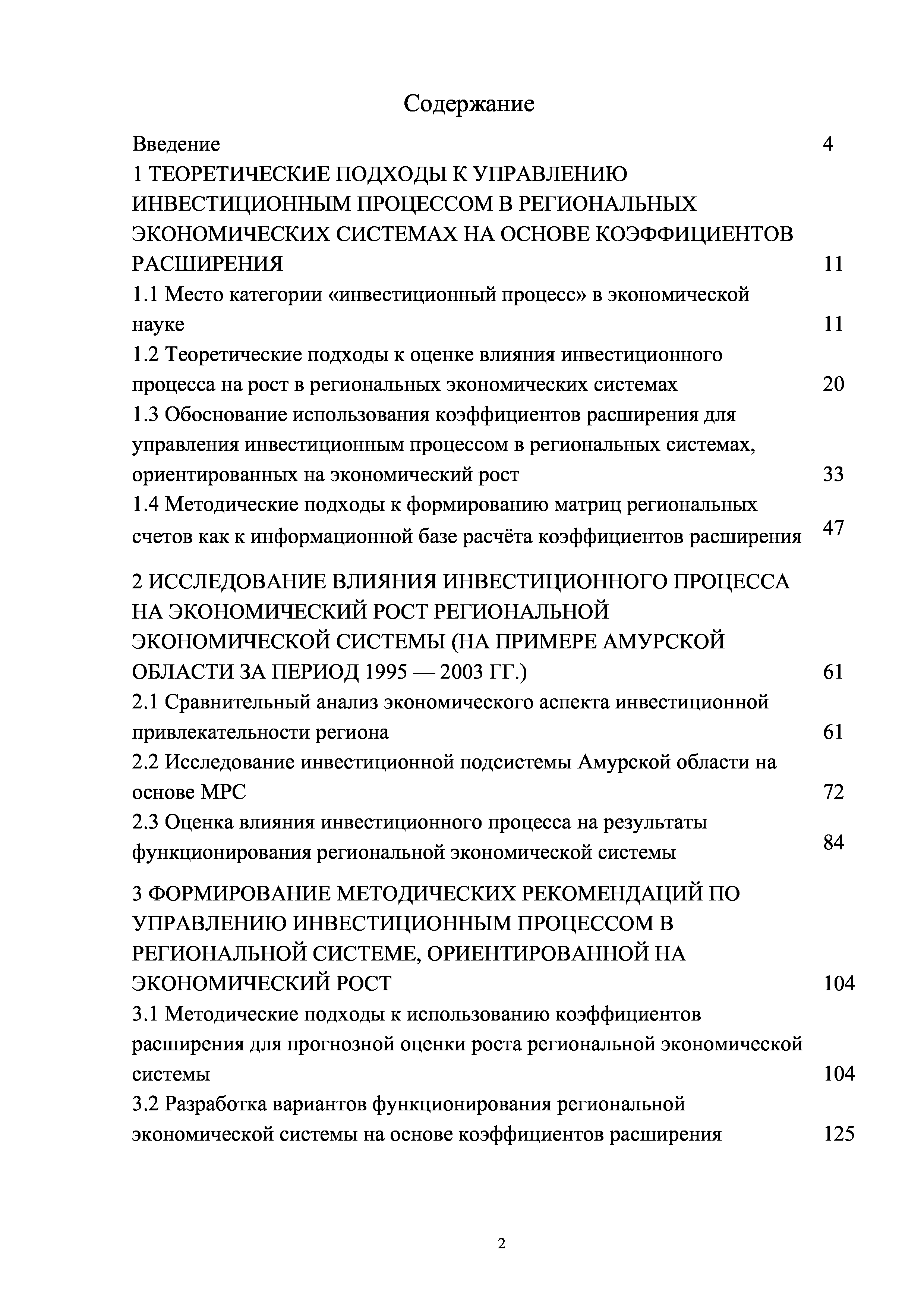 Содержание

Введение 4

1 ТЕОРЕТИЧЕСКИЕ ПОДХОДЫ К УПРАВЛЕНИЮ ИНВЕСТИЦИОННЫМ ПРОЦЕССОМ В РЕГИОНАЛЬНЫХ ЭКОНОМИЧЕСКИХ СИСТЕМАХ НА ОСНОВЕ КОЭФФИЦИЕНТОВ РАСШИРЕНИЯ 11

1.1 Место категории «инвестиционный процесс» в экономической науке 11

1.2 Теоретические подходы к оценке влияния инвестиционного процесса на рост в региональных экономических системах 20

1.3 Обоснование использования коэффициентов расширения для управления инвестиционным процессом в региональных системах, ориентированных на экономический рост 33

1.4 Методические подходы к формированию матриц региональных счетов как к информационной базе расчёта коэффициентов расширения 47

2 ИССЛЕДОВАНИЕ ВЛИЯНИЯ ИНВЕСТИЦИОННОГО ПРОЦЕССА НА ЭКОНОМИЧЕСКИЙ РОСТ РЕГИОНАЛЬНОЙ ЭКОНОМИЧЕСКОЙ СИСТЕМЫ (НА ПРИМЕРЕ АМУРСКОЙ ОБЛАСТИ ЗА ПЕРИОД 1995 — 2003 ГГ.) 61

2.1 Сравнительный анализ экономического аспекта инвестиционной привлекательности региона 61

2.2 Исследование инвестиционной подсистемы Амурской области на основе МРС 72

2.3 Оценка влияния инвестиционного процесса на результаты функционирования региональной экономической системы 84

3 ФОРМИРОВАНИЕ МЕТОДИЧЕСКИХ РЕКОМЕНДАЦИЙ ПО УПРАВЛЕНИЮ ИНВЕСТИЦИОННЫМ ПРОЦЕССОМ В РЕГИОНАЛЬНОЙ СИСТЕМЕ, ОРИЕНТИРОВАННОЙ НА ЭКОНОМИЧЕСКИЙ РОСТ 104

3.1 Методические подходы к использованию коэффициентов расширения для прогнозной оценки роста региональной экономической системы 104

3.2 Разработка вариантов функционирования региональной экономической системы на основе коэффициентов расширения 125

2